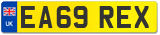 UK

EA69 REX